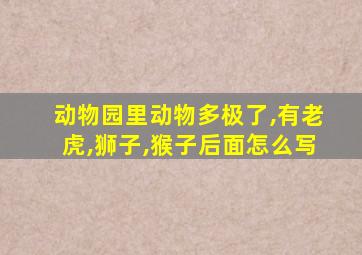 动物园里动物多极了,有老虎,狮子,猴子后面怎么写